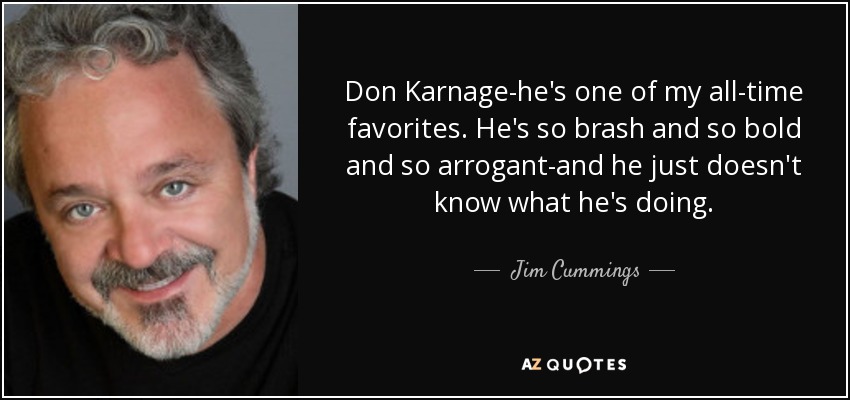 Don Karnage-he's one of my all-time favorites. He's so brash and so bold and so arrogant-and he just doesn't know what he's doing.

— Jim Cummings —

AZ QUOTES